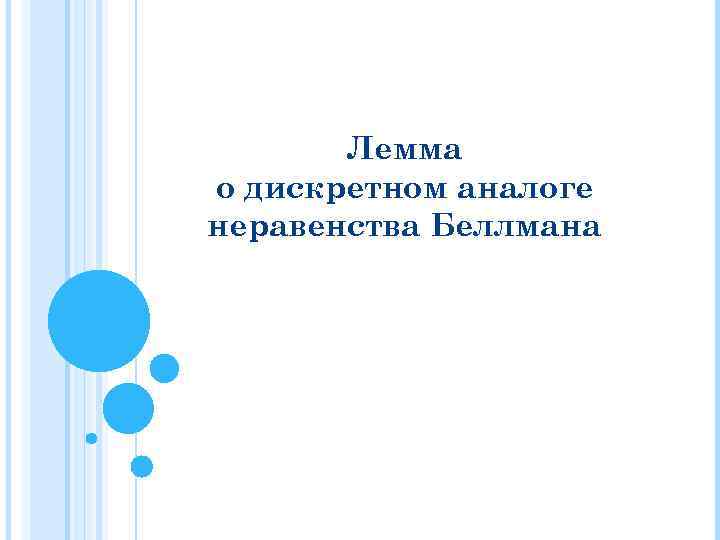 Лемма
о дискретном аналоге неравенства Беллмана